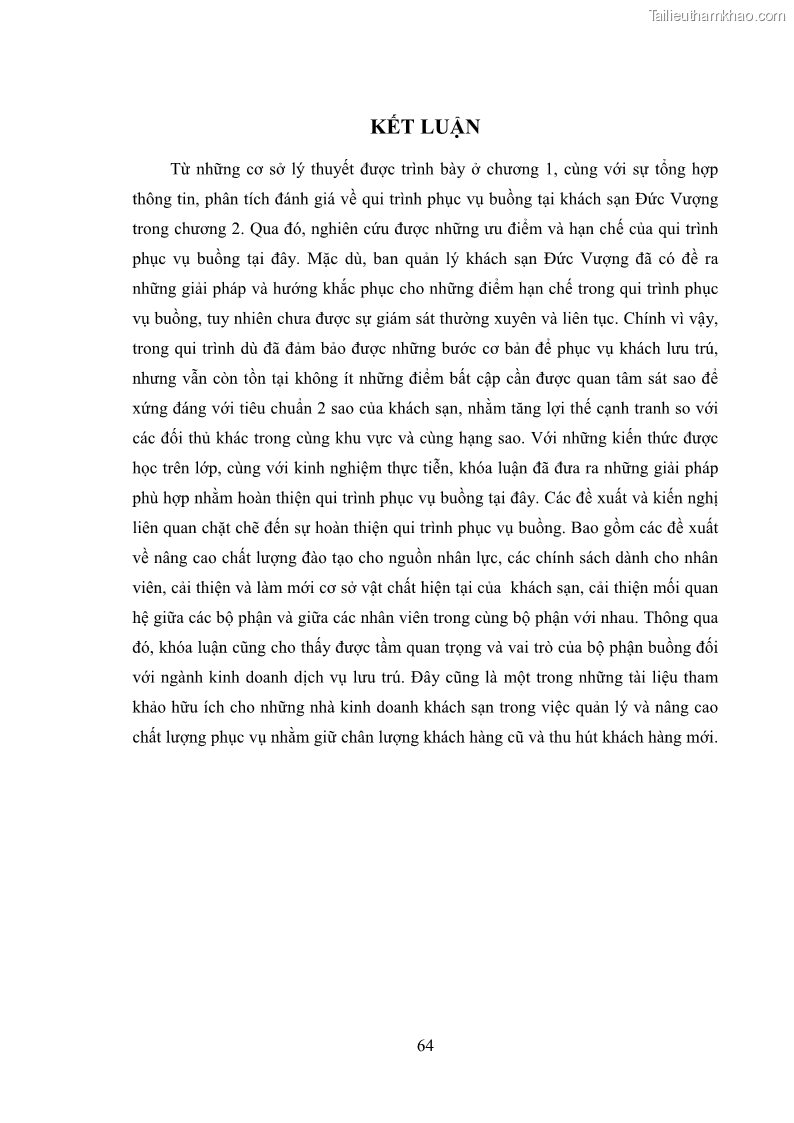 Tailieuthamkhao.com

KẾT LUẬN

Từ những cơ sở lý thuyết được trình bày ở chương 1, cùng với sự tổng hợp thông tin, phân tích đánh giá về qui trình phục vụ buồng tại khách sạn Đức Vượng trong chương 2. Qua đó, nghiên cứu được những ưu điểm và hạn chế của qui trình phục vụ buồng tại đây. Mặc dù, ban quản lý khách sạn Đức Vượng đã có đề ra những giải pháp và hướng khắc phục cho những điểm hạn chế trong qui trình phục vụ buồng, tuy nhiên chưa được sự giám sát thường xuyên và liên tục. Chính vì vậy, trong qui trình dù đã đảm bảo được những bước cơ bản để phục vụ khách lưu trú, nhưng vẫn còn tồn tại không ít những điểm bất cập cần được quan tâm sát sao để xứng đáng với tiêu chuẩn 2 sao của khách sạn, nhằm tăng lợi thế cạnh tranh so với các đối thủ khác trong cùng khu vực và cùng hạng sao. Với những kiến thức được học trên lớp, cùng với kinh nghiệm thực tiễn, khóa luận đã đưa ra những giải pháp phù hợp nhằm hoàn thiện qui trình phục vụ buồng tại đây. Các đề xuất và kiến nghị liên quan chặt chẽ đến sự hoàn thiện qui trình phục vụ buồng. Bao gồm các đề xuất về nâng cao chất lượng đào tạo cho nguồn nhân lực, các chính sách dành cho nhân viên, cải thiện và làm mới cơ sở vật chất hiện tại của khách sạn, cải thiện mối quan hệ giữa các bộ phận và giữa các nhân viên trong cùng bộ phận với nhau. Thông qua đó, khóa luận cũng cho thấy được tầm quan trọng và vai trò của bộ phận buồng đối với ngành kinh doanh dịch vụ lưu trú. Đây cũng là một trong những tài liệu tham khảo hữu ích cho những nhà kinh doanh khách sạn trong việc quản lý và nâng cao chất lượng phục vụ nhằm giữ chân lượng khách hàng cũ và thu hút khách hàng mới.

64